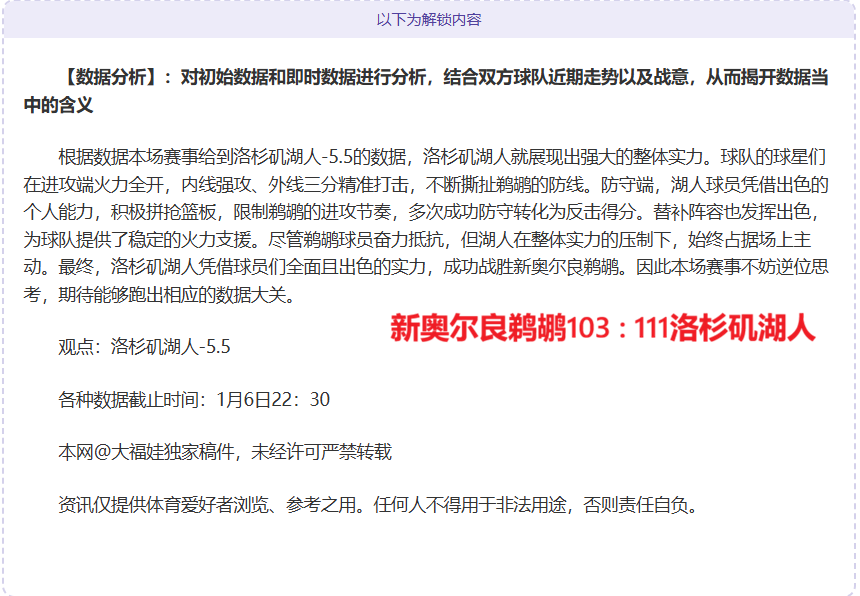 以下为解锁内容

【数据分析】：对初始数据和即时数据进行分析，结合双方球队近期走势以及战意，从而揭开数据当中的含义

根据数据本场赛事给到洛杉矶湖人-5.5的数据，洛杉矶湖人就展现出强大的整体实力。球队的球星们在进攻端火力全开，内线强攻、外线三分精准打击，不断撕扯鹈鹕的防线。防守端，湖人球员凭借出色的个人能力，积极拼抢篮板，限制鹈鹕的进攻节奏，多次成功防守转化为反击得分。替补阵容也发挥出色，为球队提供了稳定的火力支援。尽管鹈鹕球员奋力抵抗，但湖人在整体实力的压制下，始终占据场上主动。最终，洛杉矶湖人凭借球员们全面且出色的实力，成功战胜新奥尔良鹈鹕。因此本场赛事不妨逆位思考，期待能够跑出相应的数据大关。

新奥尔良鹈鹕103：111洛杉矶湖人

观点：洛杉矶湖人-5.5

各种数据截止时间：1月6日22：30

本网@大福娃独家稿件，未经许可严禁转载

资讯仅提供体育爱好者浏览、参考之用。任何人不得用于非法用途，否则责任自负。